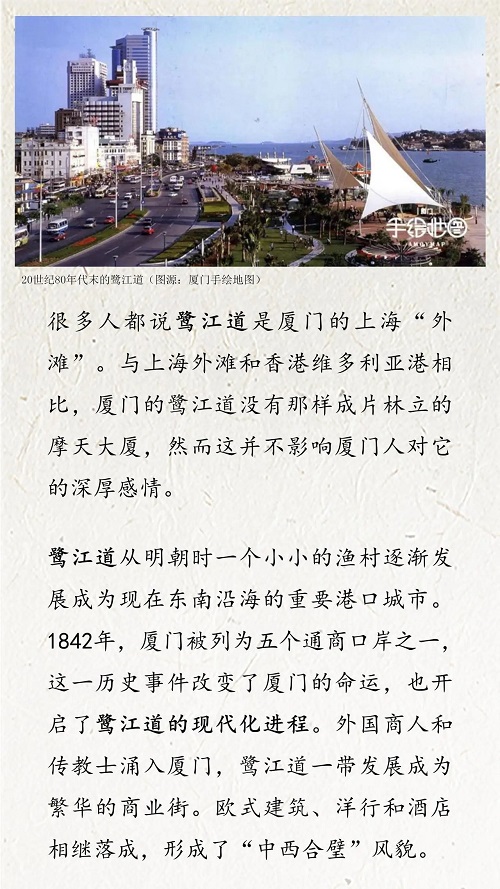 手绘地图

20世纪80年代末的鹭江道（图源：厦门手绘地图）

很多人都说鹭江道是厦门的上海“外滩”。与上海外滩和香港维多利亚港相比，厦门的鹭江道没有那样成片林立的摩天大厦，然而这并不影响厦门人对它的深厚感情。

鹭江道从明朝时一个小小的渔村逐渐发展成为现在东南沿海的重要港口城市。1842年，厦门被列为五个通商口岸之一，这一历史事件改变了厦门的命运，也开启了鹭江道的现代化进程。外国商人和传教士涌入厦门，鹭江道一带发展成为繁华的商业街。欧式建筑、洋行和酒店相继落成，形成了“中西合璧”风貌。